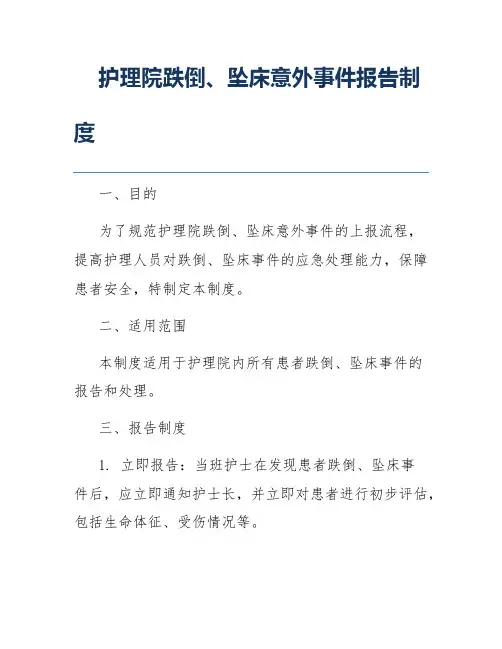 护理院跌倒、坠床意外事件报告制度

一、目的

为了规范护理院跌倒、坠床意外事件的上报流程，提高护理人员对跌倒、坠床事件的应急处理能力，保障患者安全，特制定本制度。

二、适用范围

本制度适用于护理院内所有患者跌倒、坠床事件的报告和处理。

三、报告制度

1. 立即报告：当班护士在发现患者跌倒、坠床事件后，应立即通知护士长，并立即对患者进行初步评估，包括生命体征、受伤情况等。